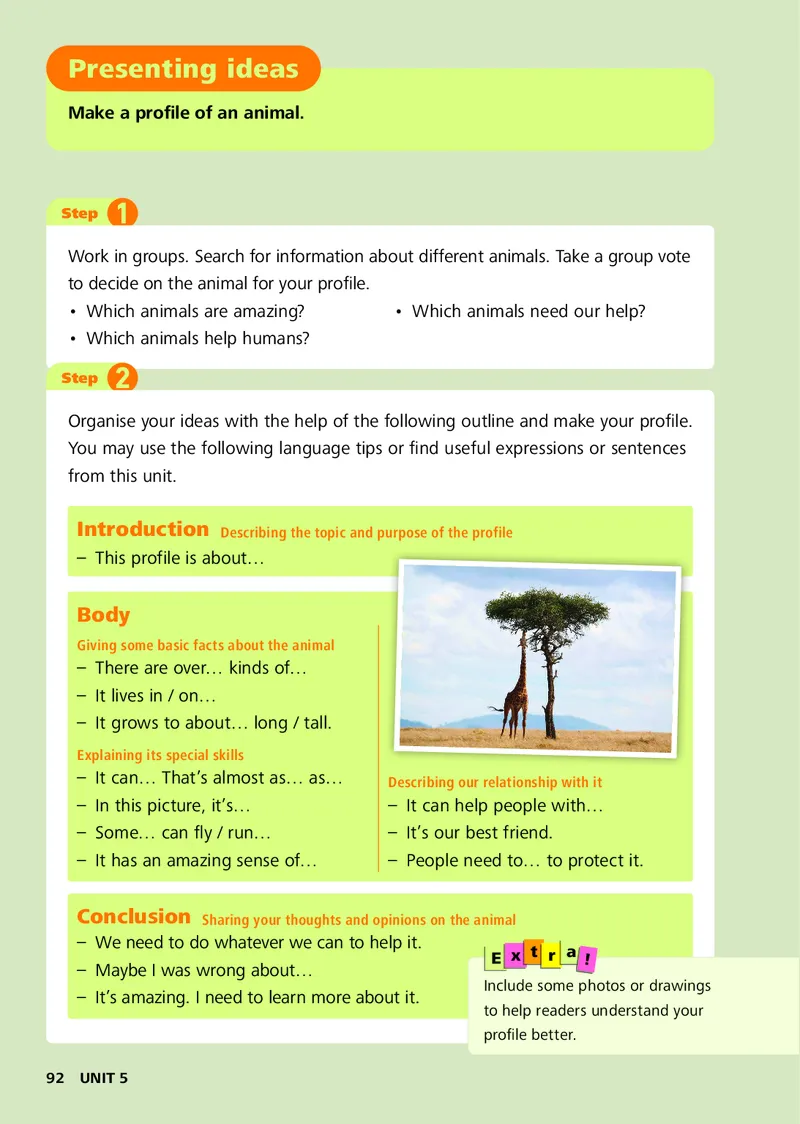 Presenting ideas

Make a profile of an animal.

Step 1

Work in groups. Search for information about different animals. Take a group vote to decide on the animal for your profile.
• Which animals are amazing?
• Which animals help humans?
• Which animals need our help?

Step 2

Organise your ideas with the help of the following outline and make your profile. You may use the following language tips or find useful expressions or sentences from this unit.

Introduction Describing the topic and purpose of the profile
– This profile is about…

Body
Giving some basic facts about the animal
– There are over… kinds of…
– It lives in / on…
– It grows to about… long / tall.
Explaining its special skills
– It can… That's almost as… as…
– In this picture, it's…
– Some… can fly / run…
– It has an amazing sense of…

Describing our relationship with it
– It can help people with…
– It's our best friend.
– People need to… to protect it.

Conclusion Sharing your thoughts and opinions on the animal
– We need to do whatever we can to help it.
– Maybe I was wrong about…
– It's amazing. I need to learn more about it.

Extra!
Include some photos or drawings to help readers understand your profile better.

92 UNIT 5